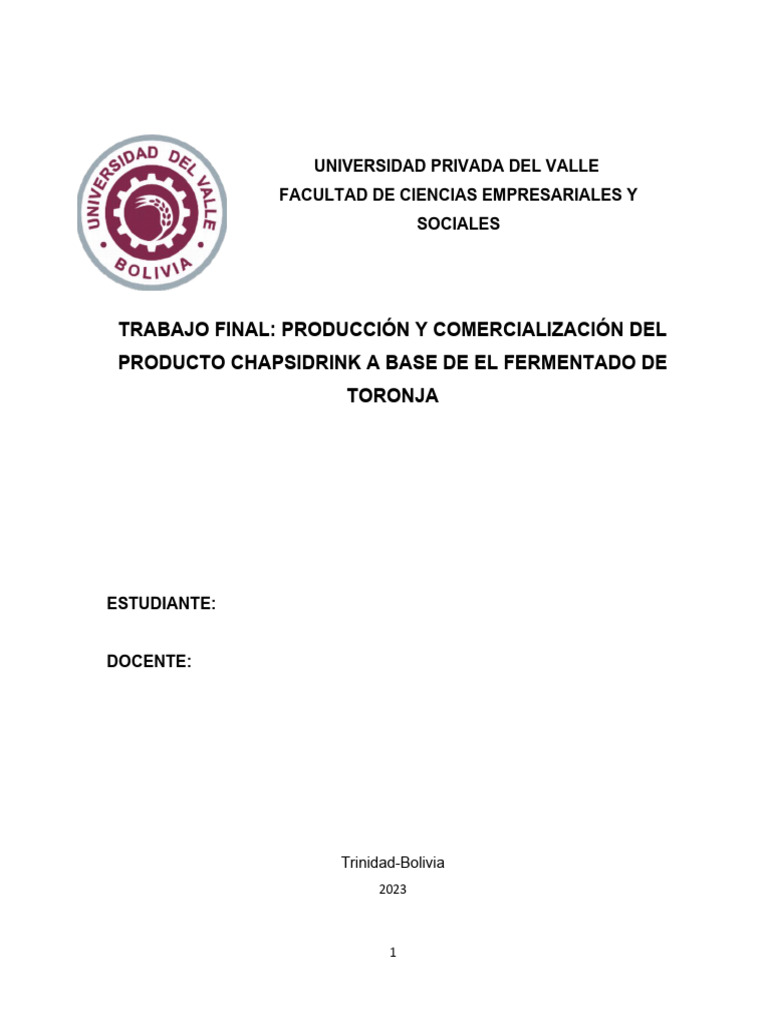 UNIVERSIDAD DEL VALLE
BOLIVIA

UNIVERSIDAD PRIVADA DEL VALLE
FACULTAD DE CIENCIAS EMPRESARIALES Y SOCIALES

TRABAJO FINAL: PRODUCCIÓN Y COMERCIALIZACIÓN DEL PRODUCTO CHAPSIDRINK A BASE DE EL FERMENTADO DE TORONJA

ESTUDIANTE:

DOCENTE:

Trinidad-Bolivia
2023

1